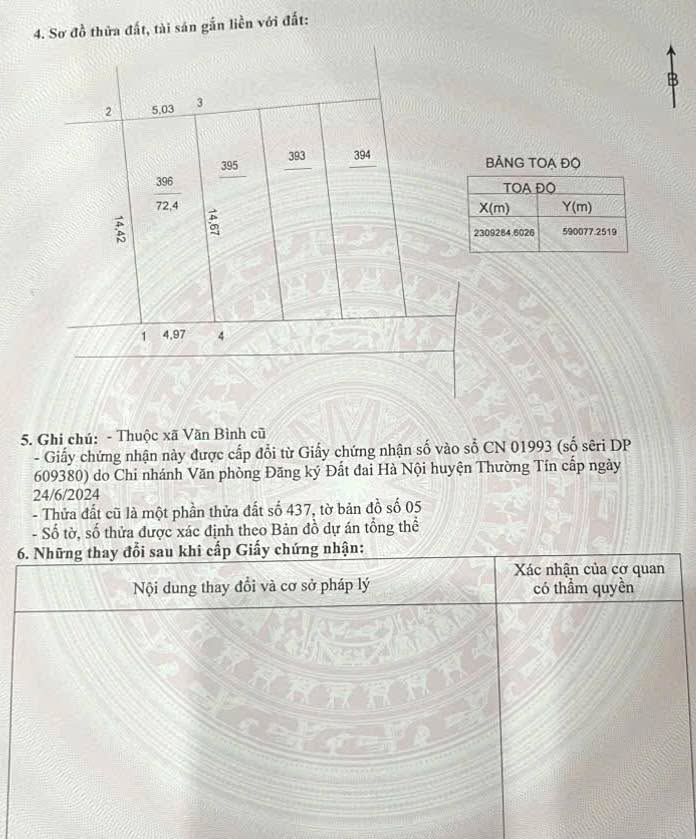 4. Sơ đồ thửa đất, tài sản gắn liền với đất:

B

2 5,03 3

396
72,4

395

393

394

14,42

14,67

1 4,97 4

BẢNG TOẠ ĐỘ

| TOẠ ĐỘ | |
|---|---|
| X(m) | Y(m) |
| 2309284.6026 | 590077.2519 |

5. Ghi chú: - Thuộc xã Văn Bình cũ
- Giấy chứng nhận này được cấp đổi từ Giấy chứng nhận số vào sổ CN 01993 (số sêri DP 609380) do Chi nhánh Văn phòng Đăng ký Đất đai Hà Nội huyện Thường Tín cấp ngày 24/6/2024
- Thửa đất cũ là một phần thửa đất số 437, tờ bản đồ số 05
- Số tờ, số thửa được xác định theo Bản đồ dự án tổng thể

6. Những thay đổi sau khi cấp Giấy chứng nhận:

| Nội dung thay đổi và cơ sở pháp lý | Xác nhận của cơ quan có thẩm quyền |
|---|---|
| | |